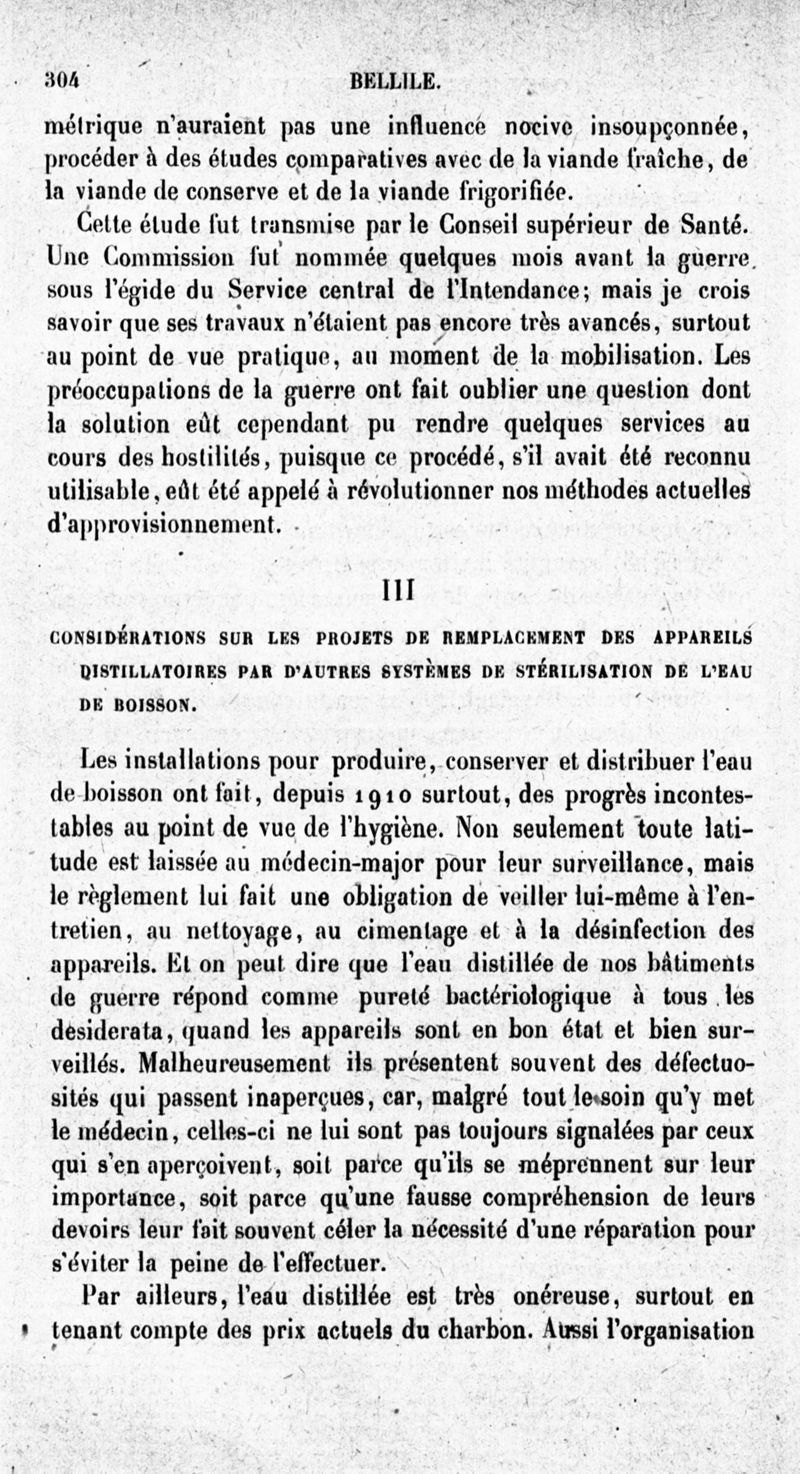 304 BELLILE.

métrique n'auraient pas une influence nocive insoupçonnée, procéder à des études comparatives avec de la viande fraîche, de la viande de conserve et de la viande frigorifiée.

Cette étude fut transmise par le Conseil supérieur de Santé. Une Commission fut nommée quelques mois avant la guerre, sous l'égide du Service central de l'Intendance; mais je crois savoir que ses travaux n'étaient pas encore très avancés, surtout au point de vue pratique, au moment de la mobilisation. Les préoccupations de la guerre ont fait oublier une question dont la solution eût cependant pu rendre quelques services au cours des hostilités, puisque ce procédé, s'il avait été reconnu utilisable, eût été appelé à révolutionner nos méthodes actuelles d'approvisionnement.

III

CONSIDÉRATIONS SUR LES PROJETS DE REMPLACEMENT DES APPAREILS DISTILLATOIRES PAR D'AUTRES SYSTÈMES DE STÉRILISATION DE L'EAU DE BOISSON.

Les installations pour produire, conserver et distribuer l'eau de boisson ont fait, depuis 1910 surtout, des progrès incontestables au point de vue de l'hygiène. Non seulement toute latitude est laissée au médecin-major pour leur surveillance, mais le règlement lui fait une obligation de veiller lui-même à l'entretien, au nettoyage, au cimentage et à la désinfection des appareils. Et on peut dire que l'eau distillée de nos bâtiments de guerre répond comme pureté bactériologique à tous les desiderata, quand les appareils sont en bon état et bien surveillés. Malheureusement ils présentent souvent des défectuosités qui passent inaperçues, car, malgré tout le soin qu'y met le médecin, celles-ci ne lui sont pas toujours signalées par ceux qui s'en aperçoivent, soit parce qu'ils se méprennent sur leur importance, soit parce qu'une fausse compréhension de leurs devoirs leur fait souvent céler la nécessité d'une réparation pour s'éviter la peine de l'effectuer.

Par ailleurs, l'eau distillée est très onéreuse, surtout en tenant compte des prix actuels du charbon. Aussi l'organisation